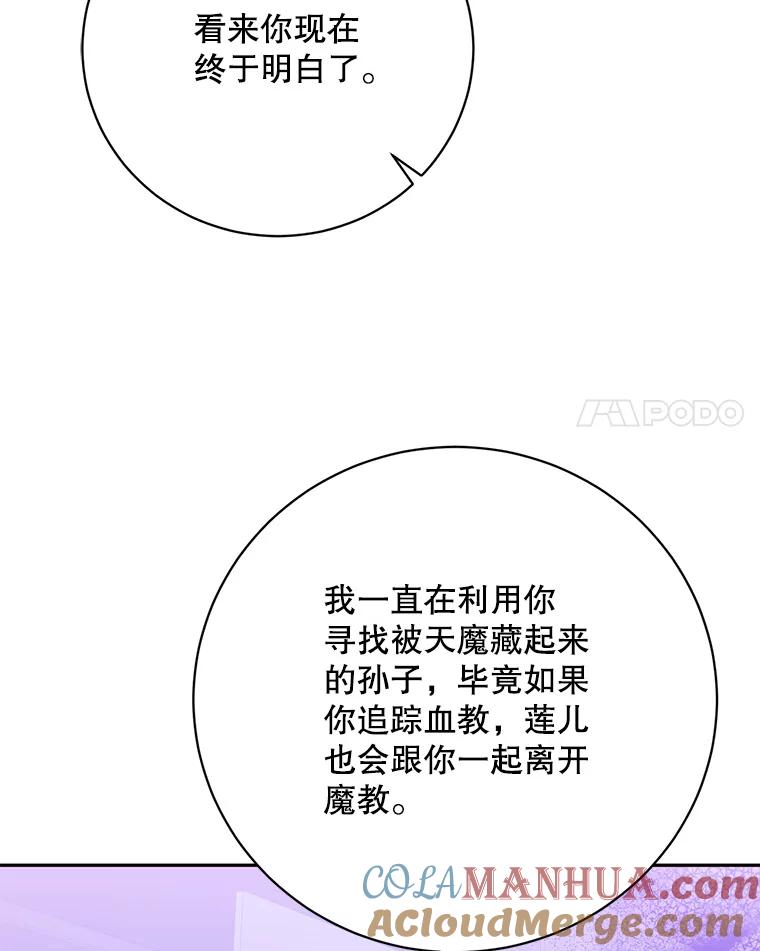 看来你现在终于明白了。

我一直在利用你寻找被天魔藏起来的孙子，毕竟如果你追踪血教，莲儿也会跟你一起离开魔教。

PODO
COLAMANHUA.com
ACloudMerge.com